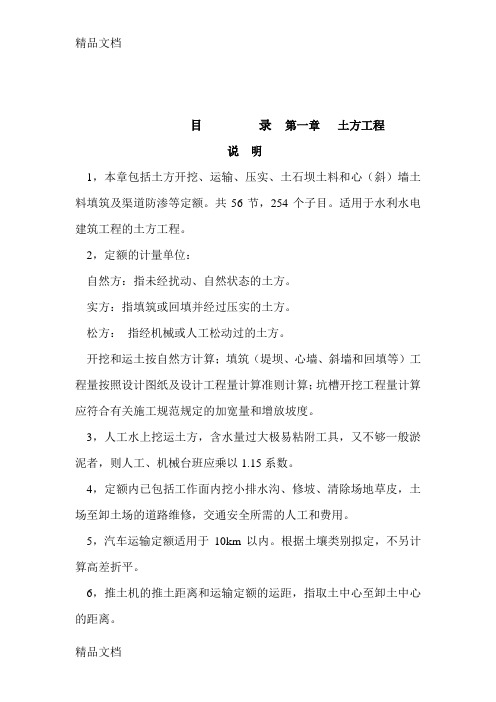 精品文档

目　　录　第一章　土方工程

说　明

1，本章包括土方开挖、运输、压实、土石坝土料和心（斜）墙土料填筑及渠道防渗等定额。共 56 节，254 个子目。适用于水利水电建筑工程的土方工程。

2，定额的计量单位：

自然方：指未经扰动、自然状态的土方。

实方：指填筑或回填并经过压实的土方。

松方：　指经机械或人工松动过的土方。

开挖和运土按自然方计算；填筑（堤坝、心墙、斜墙和回填等）工程量按照设计图纸及设计工程量计算准则计算；坑槽开挖工程量计算应符合有关施工规范规定的加宽量和增放坡度。

3，人工水上挖运土方，含水量过大极易粘附工具，又不够一般淤泥者，则人工、机械台班应乘以 1.15 系数。

4，定额内已包括工作面内挖小排水沟、修坡、清除场地草皮，土场至卸土场的道路维修，交通安全所需的人工和费用。

5，汽车运输定额适用于 10km 以内。根据土壤类别拟定，不另计算高差折平。

6，推土机的推土距离和运输定额的运距，指取土中心至卸土中心的距离。

精品文档